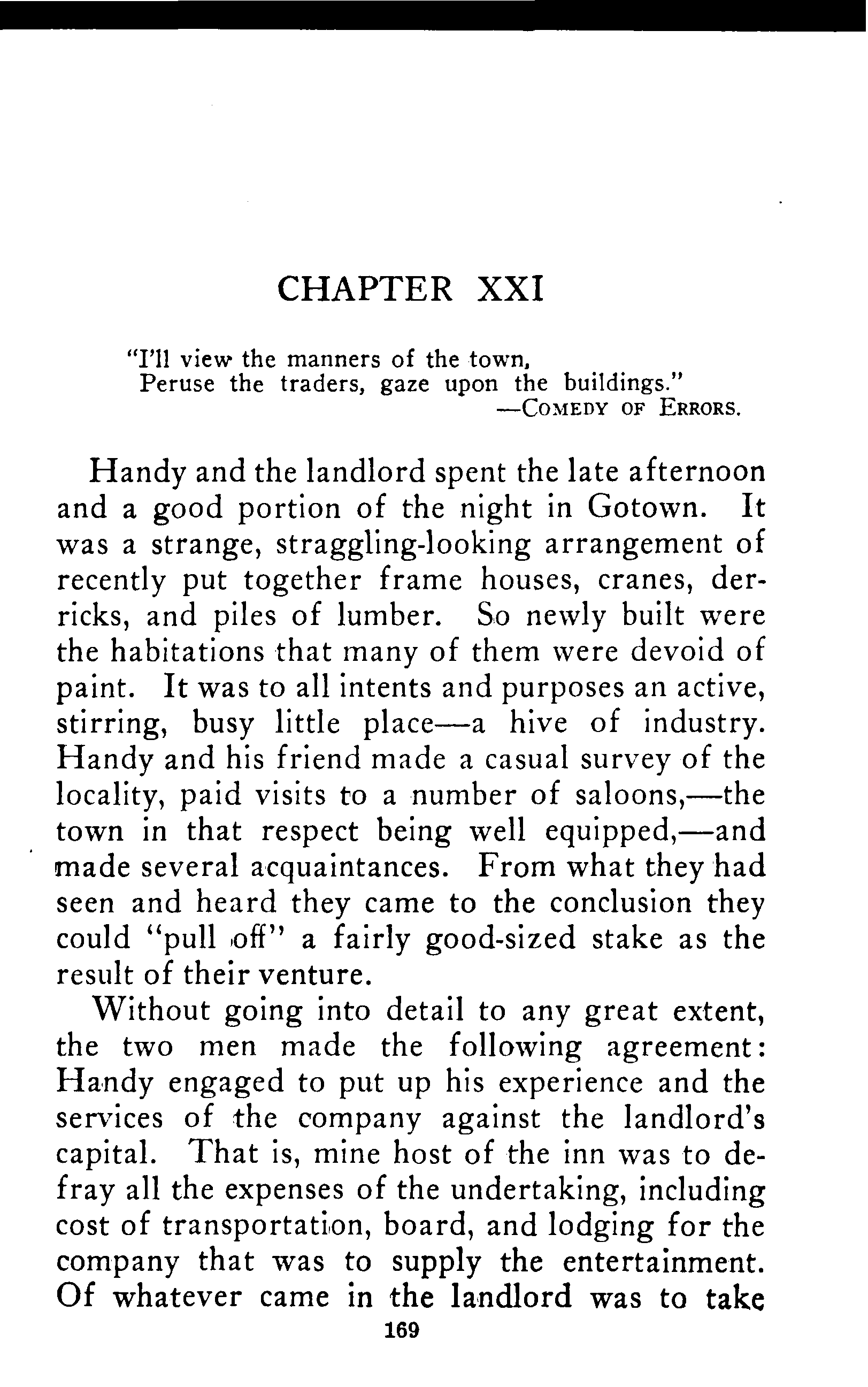 CHAPTER XXI

"I'll view the manners of the town,
Peruse the traders, gaze upon the buildings."
—COMEDY OF ERRORS.

Handy and the landlord spent the late afternoon and a good portion of the night in Gotown. It was a strange, straggling-looking arrangement of recently put together frame houses, cranes, derricks, and piles of lumber. So newly built were the habitations that many of them were devoid of paint. It was to all intents and purposes an active, stirring, busy little place—a hive of industry. Handy and his friend made a casual survey of the locality, paid visits to a number of saloons,—the town in that respect being well equipped,—and made several acquaintances. From what they had seen and heard they came to the conclusion they could "pull off" a fairly good-sized stake as the result of their venture.

Without going into detail to any great extent, the two men made the following agreement: Handy engaged to put up his experience and the services of the company against the landlord's capital. That is, mine host of the inn was to defray all the expenses of the undertaking, including cost of transportation, board, and lodging for the company that was to supply the entertainment. Of whatever came in the landlord was to take

169